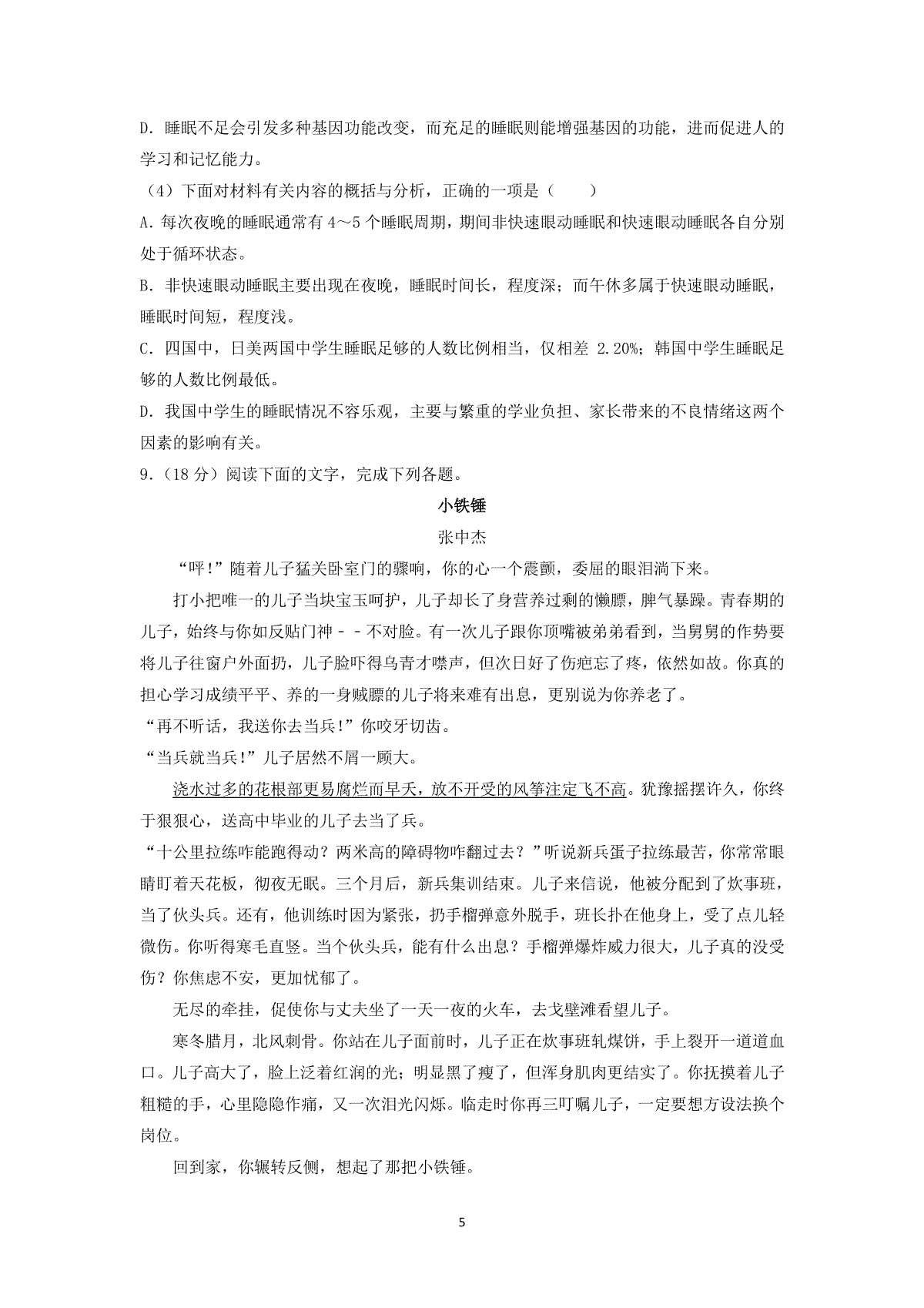 D. 睡眠不足会引发多种基因功能改变，而充足的睡眠则能增强基因的功能，进而促进人的学习和记忆能力。

（4）下面对材料有关内容的概括与分析，正确的一项是（　　）

A. 每次夜晚的睡眠通常有 4～5 个睡眠周期，期间非快速眼动睡眠和快速眼动睡眠各自分别处于循环状态。

B. 非快速眼动睡眠主要出现在夜晚，睡眠时间长，程度深；而午休多属于快速眼动睡眠，睡眠时间短，程度浅。

C. 四国中，日美两国中学生睡眠足够的人数比例相当，仅相差 2.20%；韩国中学生睡眠足够的人数比例最低。

D. 我国中学生的睡眠情况不容乐观，主要与繁重的学业负担、家长带来的不良情绪这两个因素的影响有关。

9.（18 分）阅读下面的文字，完成下列各题。

小铁锤

张中杰

“呯!”随着儿子猛关卧室门的骤响，你的心一个震颤，委屈的眼泪淌下来。

打小把唯一的儿子当块宝玉呵护，儿子却长了身营养过剩的懒膘，脾气暴躁。青春期的儿子，始终与你如反贴门神－－不对脸。有一次儿子跟你顶嘴被弟弟看到，当舅舅的作势要将儿子往窗户外面扔，儿子脸吓得乌青才噤声，但次日好了伤疤忘了疼，依然如故。你真的担心学习成绩平平、养的一身贼膘的儿子将来难有出息，更别说为你养老了。

“再不听话，我送你去当兵!”你咬牙切齿。

“当兵就当兵!”儿子居然不屑一顾大。

浇水过多的花根部更易腐烂而早夭，放不开受的风筝注定飞不高。犹豫摇摆许久，你终于狠狠心，送高中毕业的儿子去当了兵。

“十公里拉练咋能跑得动？两米高的障碍物咋翻过去？”听说新兵蛋子拉练最苦，你常常眼睛盯着天花板，彻夜无眠。三个月后，新兵集训结束。儿子来信说，他被分配到了炊事班，当了伙头兵。还有，他训练时因为紧张，扔手榴弹意外脱手，班长扑在他身上，受了点儿轻微伤。你听得寒毛直竖。当个伙头兵，能有什么出息？手榴弹爆炸威力很大，儿子真的没受伤？你焦虑不安，更加忧郁了。

无尽的牵挂，促使你与丈夫坐了一天一夜的火车，去戈壁滩看望儿子。

寒冬腊月，北风刺骨。你站在儿子面前时，儿子正在炊事班轧煤饼，手上裂开一道道血口。儿子高大了，脸上泛着红润的光；明显黑了瘦了，但浑身肌肉更结实了。你抚摸着儿子粗糙的手，心里隐隐作痛，又一次泪光闪烁。临走时你再三叮嘱儿子，一定要想方设法换个岗位。

回到家，你辗转反侧，想起了那把小铁锤。

5